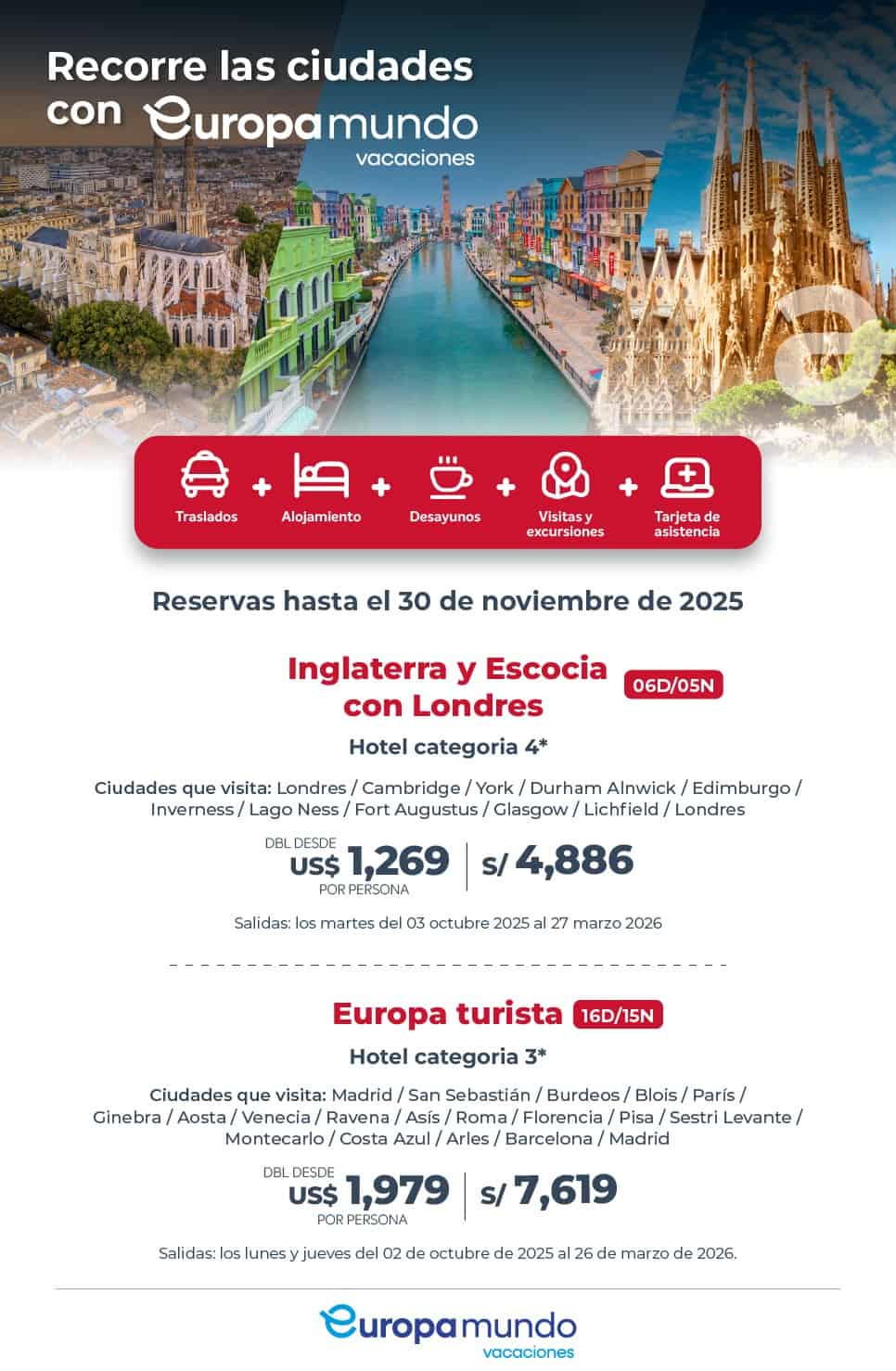 Recorre las ciudades con europamundo vacaciones

Traslados + Alojamiento + Desayunos + Visitas y excursiones + Tarjeta de asistencia

Reservas hasta el 30 de noviembre de 2025

Inglaterra y Escocia con Londres 06D/05N

Hotel categoria 4*

Ciudades que visita: Londres / Cambridge / York / Durham Alnwick / Edimburgo / Inverness / Lago Ness / Fort Augustus / Glasgow / Lichfield / Londres

DBL DESDE US$ 1,269 POR PERSONA | S/ 4,886

Salidas: los martes del 03 octubre 2025 al 27 marzo 2026

Europa turista 16D/15N

Hotel categoria 3*

Ciudades que visita: Madrid / San Sebastián / Burdeos / Blois / París / Ginebra / Aosta / Venecia / Ravena / Asís / Roma / Florencia / Pisa / Sestri Levante / Montecarlo / Costa Azul / Arles / Barcelona / Madrid

DBL DESDE US$ 1,979 POR PERSONA | S/ 7,619

Salidas: los lunes y jueves del 02 de octubre de 2025 al 26 de marzo de 2026.

europamundo vacaciones